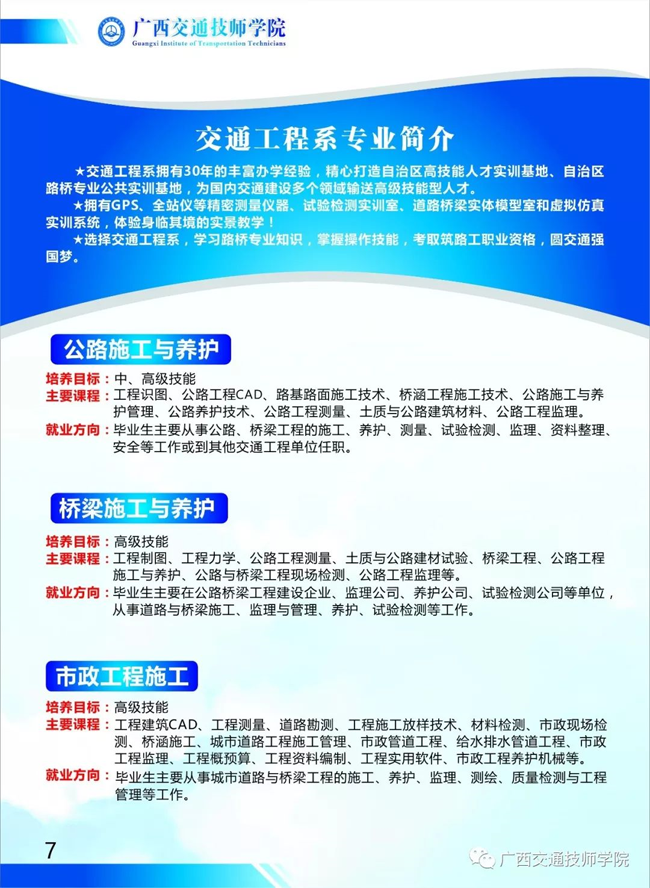 广西交通技师学院
Guangxi Institute of Transportation Technicians

交通工程系专业简介

★交通工程系拥有30年的丰富办学经验，精心打造自治区高技能人才实训基地、自治区路桥专业公共实训基地，为国内交通建设多个领域输送高级技能型人才。

★拥有GPS、全站仪等精密测量仪器、试验检测实训室、道路桥梁实体模型室和虚拟仿真实训系统，体验身临其境的实景教学！

★选择交通工程系，学习路桥专业知识，掌握操作技能，考取筑路工职业资格，圆交通强国梦。

公路施工与养护

培养目标：中、高级技能
主要课程：工程识图、公路工程CAD、路基路面施工技术、桥涵工程施工技术、公路施工与养护管理、公路养护技术、公路工程测量、土质与公路建筑材料、公路工程监理。
就业方向：毕业生主要从事公路、桥梁工程的施工、养护、测量、试验检测、监理、资料整理、安全等工作或到其他交通工程单位任职。

桥梁施工与养护

培养目标：高级技能
主要课程：工程制图、工程力学、公路工程测量、土质与公路建材试验、桥梁工程、公路工程施工与养护、公路与桥梁工程现场检测、公路工程监理等。
就业方向：毕业生主要在公路桥梁工程建设企业、监理公司、养护公司、试验检测公司等单位，从事道路与桥梁施工、监理与管理、养护、试验检测等工作。

市政工程施工

培养目标：高级技能
主要课程：工程建筑CAD、工程测量、道路勘测、工程施工放样技术、材料检测、市政现场检测、桥涵施工、城市道路工程施工管理、市政管道工程、给水排水管道工程、市政工程监理、工程概预算、工程资料编制、工程实用软件、市政工程养护机械等。
就业方向：毕业生主要从事城市道路与桥梁工程的施工、养护、监理、测绘、质量检测与工程管理等工作。

7

广西交通技师学院